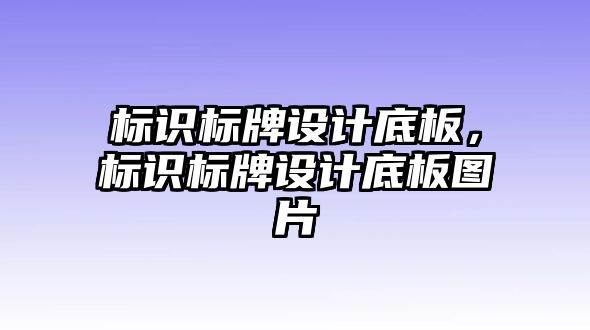 标识标牌设计底板，标识标牌设计底板图片